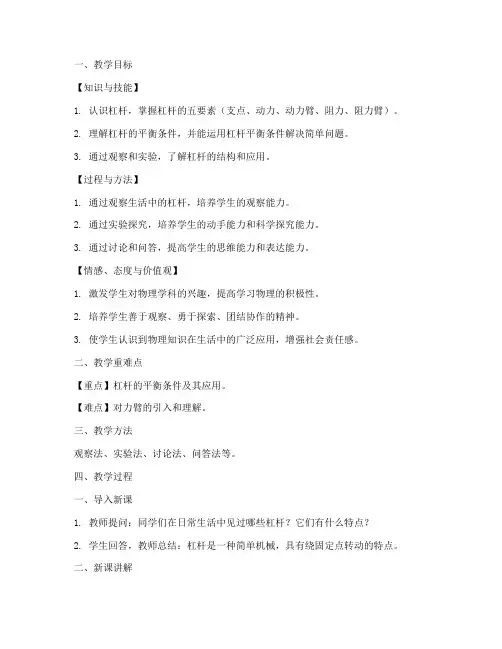 一、教学目标

【知识与技能】

1. 认识杠杆，掌握杠杆的五要素（支点、动力、动力臂、阻力、阻力臂）。

2. 理解杠杆的平衡条件，并能运用杠杆平衡条件解决简单问题。

3. 通过观察和实验，了解杠杆的结构和应用。

【过程与方法】

1. 通过观察生活中的杠杆，培养学生的观察能力。

2. 通过实验探究，培养学生的动手能力和科学探究能力。

3. 通过讨论和问答，提高学生的思维能力和表达能力。

【情感、态度与价值观】

1. 激发学生对物理学科的兴趣，提高学习物理的积极性。

2. 培养学生善于观察、勇于探索、团结协作的精神。

3. 使学生认识到物理知识在生活中的广泛应用，增强社会责任感。

二、教学重难点

【重点】杠杆的平衡条件及其应用。

【难点】对力臂的引入和理解。

三、教学方法

观察法、实验法、讨论法、问答法等。

四、教学过程

一、导入新课

1. 教师提问：同学们在日常生活中见过哪些杠杆？它们有什么特点？

2. 学生回答，教师总结：杠杆是一种简单机械，具有绕固定点转动的特点。

二、新课讲解